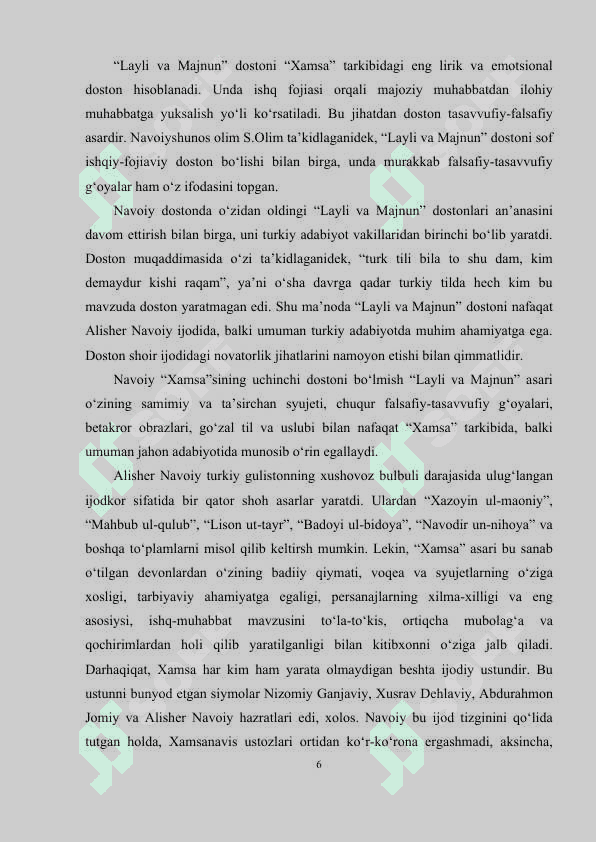 “Layli va Majnun” dostoni “Xamsa” tarkibidagi eng lirik va emotsional doston hisoblanadi. Unda ishq fojiasi orqali majoziy muhabbatdan ilohiy muhabbatga yuksalish yo‘li ko‘rsatiladi. Bu jihatdan doston tasavvufiy-falsafiy asardir. Navoiyshunos olim S.Olim ta’kidlaganidek, “Layli va Majnun” dostoni sof ishqiy-fojiaviy doston bo‘lishi bilan birga, unda murakkab falsafiy-tasavvufiy g‘oyalar ham o‘z ifodasini topgan.

Navoiy dostonda o‘zidan oldingi “Layli va Majnun” dostonlari an’anasini davom ettirish bilan birga, uni turkiy adabiyot vakillaridan birinchi bo‘lib yaratdi. Doston muqaddimasida o‘zi ta’kidlaganidek, “turk tili bila to shu dam, kim demaydur kishi raqam”, ya’ni o‘sha davrga qadar turkiy tilda hech kim bu mavzuda doston yaratmagan edi. Shu ma’noda “Layli va Majnun” dostoni nafaqat Alisher Navoiy ijodida, balki umuman turkiy adabiyotda muhim ahamiyatga ega. Doston shoir ijodidagi novatorlik jihatlarini namoyon etishi bilan qimmatlidir.

Navoiy “Xamsa”sining uchinchi dostoni bo‘lmish “Layli va Majnun” asari o‘zining samimiy va ta’sirchan syujeti, chuqur falsafiy-tasavvufiy g‘oyalari, betakror obrazlari, go‘zal til va uslubi bilan nafaqat “Xamsa” tarkibida, balki umuman jahon adabiyotida munosib o‘rin egallaydi.

Alisher Navoiy turkiy gulistonning xushovoz bulbuli darajasida ulug‘langan ijodkor sifatida bir qator shoh asarlar yaratdi. Ulardan “Xazoyin ul-maoniy”, “Mahbub ul-qulub”, “Lison ut-tayr”, “Badoyi ul-bidoya”, “Navodir un-nihoya” va boshqa to‘plamlarni misol qilib keltirsh mumkin. Lekin, “Xamsa” asari bu sanab o‘tilgan devonlardan o‘zining badiiy qiymati, voqea va syujetlarning o‘ziga xosligi, tarbiyaviy ahamiyatga egaligi, persanajlarning xilma-xilligi va eng asosiysi, ishq-muhabbat mavzusini to‘la-to‘kis, ortiqcha mubolag‘a va qochirimlardan holi qilib yaratilganligi bilan kitibxonni o‘ziga jalb qiladi. Darhaqiqat, Xamsa har kim ham yarata olmaydigan beshta ijodiy ustundir. Bu ustunni bunyod etgan siymolar Nizomiy Ganjaviy, Xusrav Dehlaviy, Abdurahmon Jomiy va Alisher Navoiy hazratlari edi, xolos. Navoiy bu ijod tizginini qo‘lida tutgan holda, Xamsanavis ustozlari ortidan ko‘r-ko‘rona ergashmadi, aksincha,

6